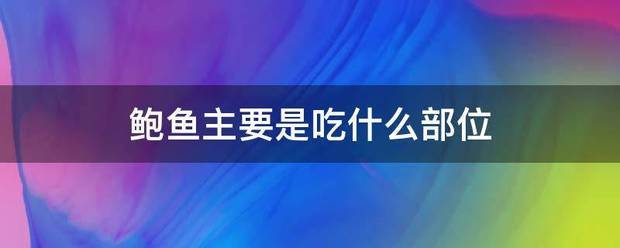 鲍鱼主要是吃什么部位